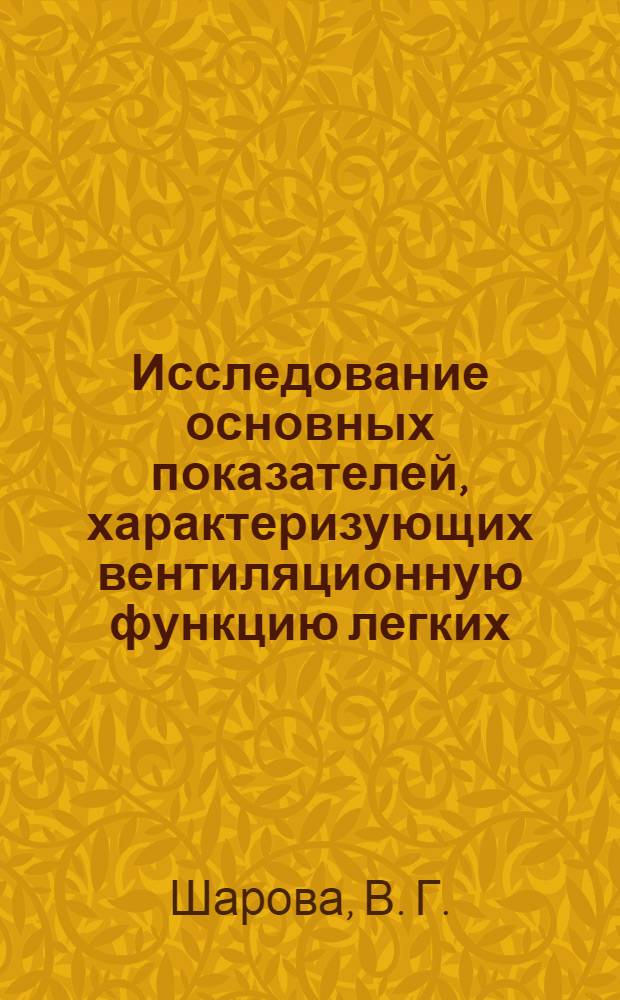 Исследование основных показателей, характеризующих вентиляционную функцию легких

Шарова, В. Г.